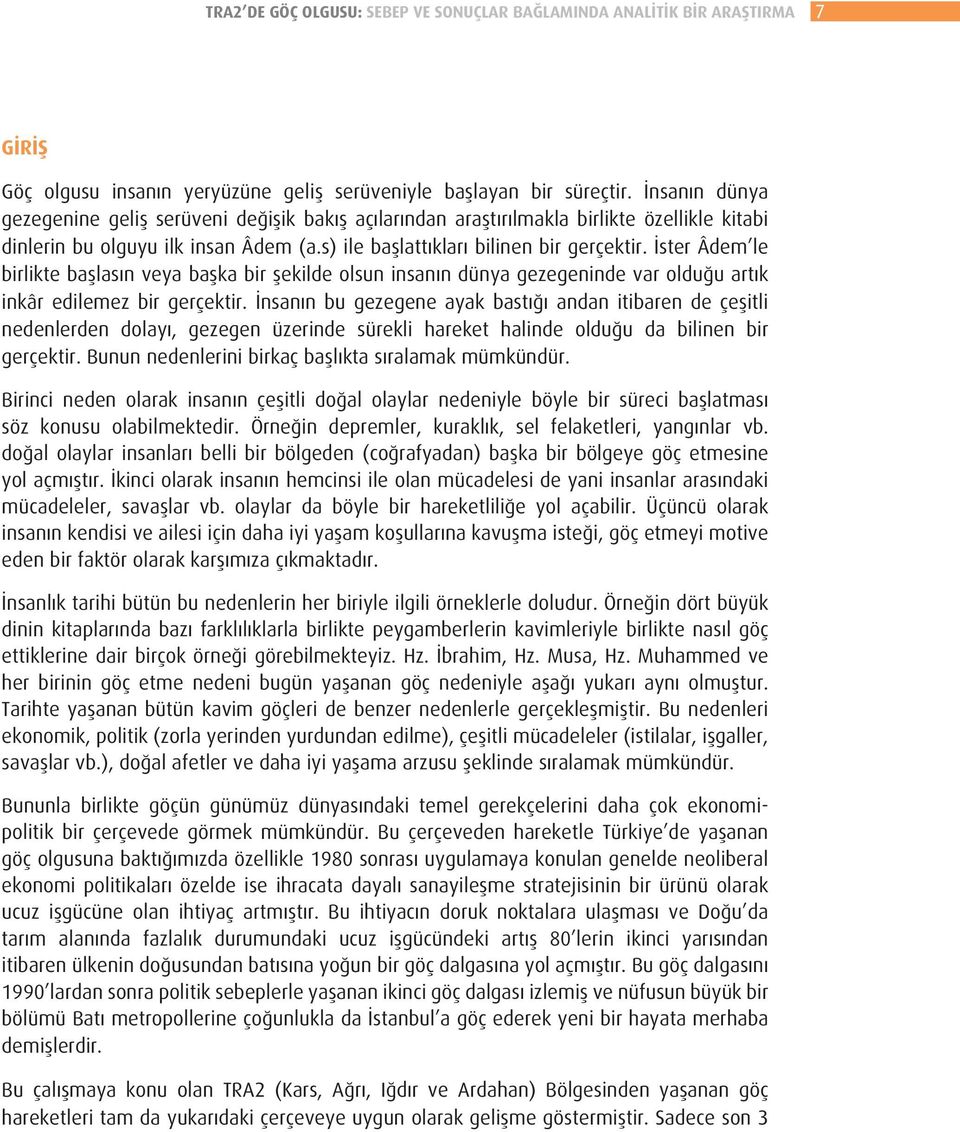 TRA2'DE GÖÇ OLGUSU: SEBEP VE SONUÇLAR BAĞLAMINDA ANALİTİK BİR ARAŞTIRMA 7

GİRİŞ

Göç olgusu insanın yeryüzüne geliş serüveniyle başlayan bir süreçtir. İnsanın dünya gezegenine geliş serüveni değişik bakış açılarından araştırılmakla birlikte özellikle kitabi dinlerin bu olguyu ilk insan Âdem (a.s) ile başlattıkları bilinen bir gerçektir. İster Âdem'le birlikte başlasın veya başka bir şekilde olsun insanın dünya gezegeninde var olduğu artık inkâr edilemez bir gerçektir. İnsanın bu gezegene ayak bastığı andan itibaren de çeşitli nedenlerden dolayı, gezegen üzerinde sürekli hareket halinde olduğu da bilinen bir gerçektir. Bunun nedenlerini birkaç başlıkta sıralamak mümkündür.

Birinci neden olarak insanın çeşitli doğal olaylar nedeniyle böyle bir süreci başlatması söz konusu olabilmektedir. Örneğin depremler, kuraklık, sel felaketleri, yangınlar vb. doğal olaylar insanları belli bir bölgeden (coğrafyadan) başka bir bölgeye göç etmesine yol açmıştır. İkinci olarak insanın hemcinsi ile olan mücadelesi de yani insanlar arasındaki mücadeleler, savaşlar vb. olaylar da böyle bir hareketliliğe yol açabilir. Üçüncü olarak insanın kendisi ve ailesi için daha iyi yaşam koşullarına kavuşma isteği, göç etmeyi motive eden bir faktör olarak karşımıza çıkmaktadır.

İnsanlık tarihi bütün bu nedenlerin her biriyle ilgili örneklerle doludur. Örneğin dört büyük dinin kitaplarında bazı farklılıklarla birlikte peygamberlerin kavimleriyle birlikte nasıl göç ettiklerine dair birçok örneği görebilmekteyiz. Hz. İbrahim, Hz. Musa, Hz. Muhammed ve her birinin göç etme nedeni bugün yaşanan göç nedeniyle aşağı yukarı aynı olmuştur. Tarihte yaşanan bütün kavim göçleri de benzer nedenlerle gerçekleşmiştir. Bu nedenleri ekonomik, politik (zorla yerinden yurdundan edilme), çeşitli mücadeleler (istilalar, işgaller, savaşlar vb.), doğal afetler ve daha iyi yaşama arzusu şeklinde sıralamak mümkündür.

Bununla birlikte göçün günümüz dünyasındaki temel gerekçelerini daha çok ekonomi-politik bir çerçevede görmek mümkündür. Bu çerçeveden hareketle Türkiye'de yaşanan göç olgusuna baktığımızda özellikle 1980 sonrası uygulamaya konulan genelde neoliberal ekonomi politikaları özelde ise ihracata dayalı sanayileşme stratejisinin bir ürünü olarak ucuz işgücüne olan ihtiyaç artmıştır. Bu ihtiyacın doruk noktalara ulaşması ve Doğu'da tarım alanında fazlalık durumundaki ucuz işgücündeki artış 80'lerin ikinci yarısından itibaren ülkenin doğusundan batısına yoğun bir göç dalgasına yol açmıştır. Bu göç dalgasını 1990'lardan sonra politik sebeplerle yaşanan ikinci göç dalgası izlemiş ve nüfusun büyük bir bölümü Batı metropollerine çoğunlukla da İstanbul'a göç ederek yeni bir hayata merhaba demişlerdir.

Bu çalışmaya konu olan TRA2 (Kars, Ağrı, Iğdır ve Ardahan) Bölgesinden yaşanan göç hareketleri tam da yukarıdaki çerçeveye uygun olarak gelişme göstermiştir. Sadece son 3